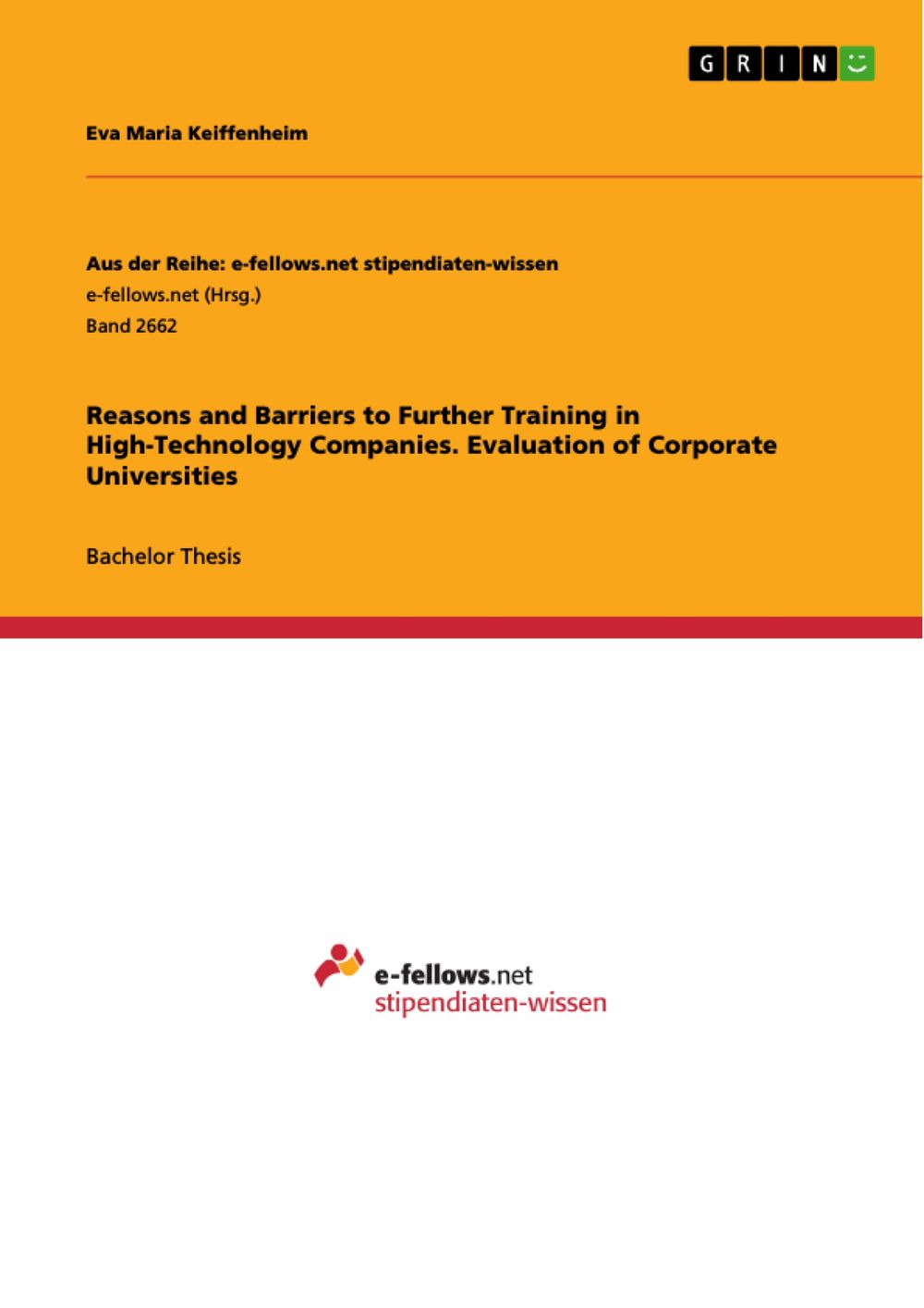 GRIN

Eva Maria Keiffenheim

Aus der Reihe: e-fellows.net stipendiaten-wissen
e-fellows.net (Hrsg.)
Band 2662

Reasons and Barriers to Further Training in High-Technology Companies. Evaluation of Corporate Universities

Bachelor Thesis

e-fellows.net
stipendiaten-wissen